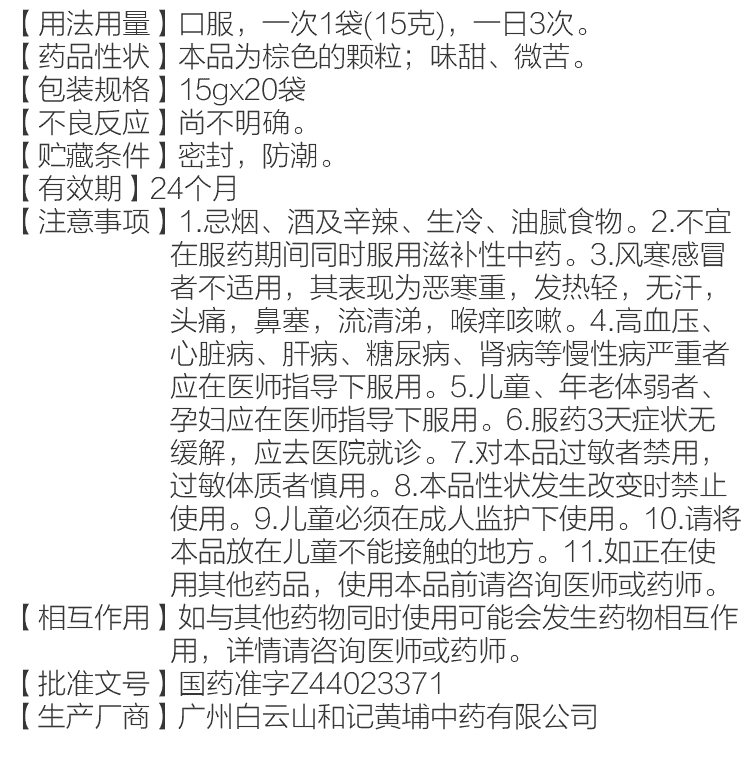 【用法用量】口服，一次1袋(15克)，一日3次。
【药品性状】本品为棕色的颗粒；味甜、微苦。
【包装规格】15gx20袋
【不良反应】尚不明确。
【贮藏条件】密封，防潮。
【有效期】24个月
【注意事项】1.忌烟、酒及辛辣、生冷、油腻食物。2.不宜在服药期间同时服用滋补性中药。3.风寒感冒者不适用，其表现为恶寒重，发热轻，无汗，头痛，鼻塞，流清涕，喉痒咳嗽。4.高血压、心脏病、肝病、糖尿病、肾病等慢性病严重者应在医师指导下服用。5.儿童、年老体弱者、孕妇应在医师指导下服用。6.服药3天症状无缓解，应去医院就诊。7.对本品过敏者禁用，过敏体质者慎用。8.本品性状发生改变时禁止使用。9.儿童必须在成人监护下使用。10.请将本品放在儿童不能接触的地方。11.如正在使用其他药品，使用本品前请咨询医师或药师。
【相互作用】如与其他药物同时使用可能会发生药物相互作用，详情请咨询医师或药师。
【批准文号】国药准字Z44023371
【生产厂商】广州白云山和记黄埔中药有限公司